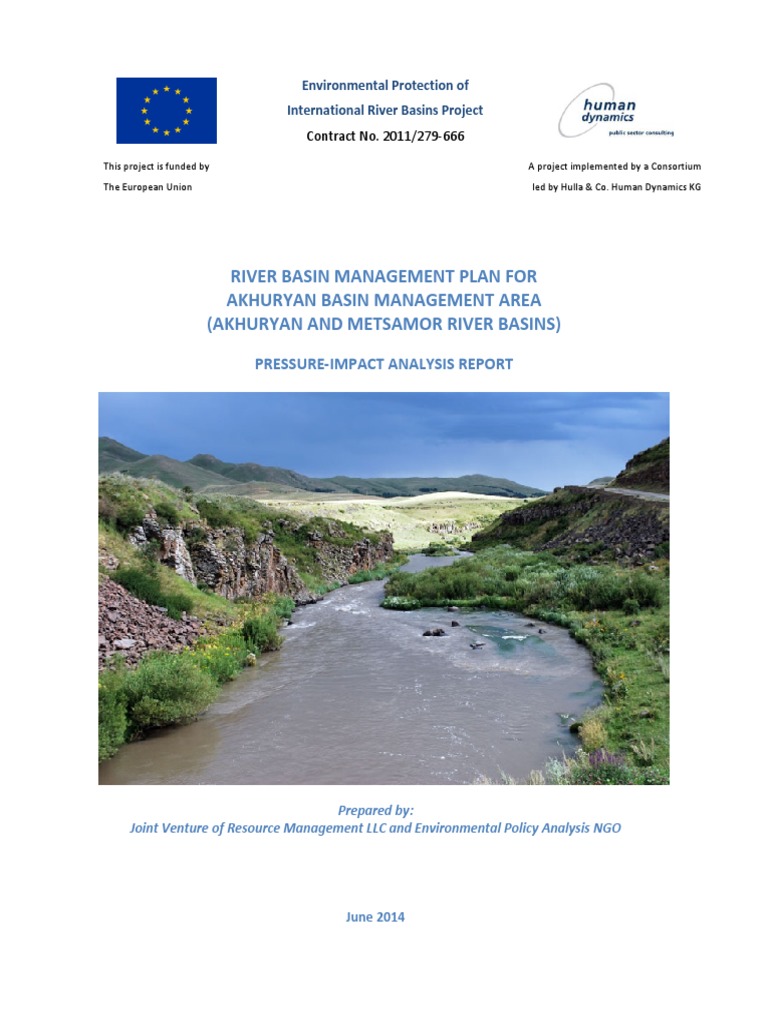 Environmental Protection of
International River Basins Project
Contract No. 2011/279-666

human dynamics
public sector consulting

This project is funded by
The European Union

A project implemented by a Consortium
led by Hulla & Co. Human Dynamics KG

RIVER BASIN MANAGEMENT PLAN FOR
AKHURYAN BASIN MANAGEMENT AREA
(AKHURYAN AND METSAMOR RIVER BASINS)

PRESSURE-IMPACT ANALYSIS REPORT

Prepared by:
Joint Venture of Resource Management LLC and Environmental Policy Analysis NGO

June 2014